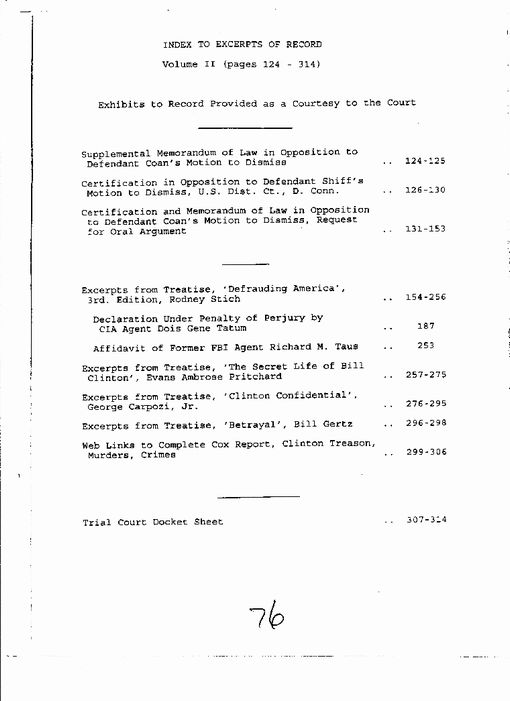 INDEX TO EXCERPTS OF RECORD

Volume II (pages 124 - 314)

Exhibits to Record Provided as a Courtesy to the Court

Supplemental Memorandum of Law in Opposition to Defendant Coan's Motion to Dismiss .. 124-125

Certification in Opposition to Defendant Shiff's Motion to Dismiss, U.S. Dist. Ct., D. Conn. .. 126-130

Certification and Memorandum of Law in Opposition to Defendant Coan's Motion to Dismiss, Request for Oral Argument .. 131-153

Excerpts from Treatise, 'Defrauding America', 3rd. Edition, Rodney Stich .. 154-256

Declaration Under Penalty of Perjury by CIA Agent Dois Gene Tatum .. 187

Affidavit of Former FBI Agent Richard M. Taus .. 253

Excerpts from Treatise, 'The Secret Life of Bill Clinton', Evans Ambrose Pritchard .. 257-275

Excerpts from Treatise, 'Clinton Confidential', George Carpozi, Jr. .. 276-295

Excerpts from Treatise, 'Betrayal', Bill Gertz .. 296-298

Web Links to Complete Cox Report, Clinton Treason, Murders, Crimes .. 299-306

Trial Court Docket Sheet .. 307-314

76